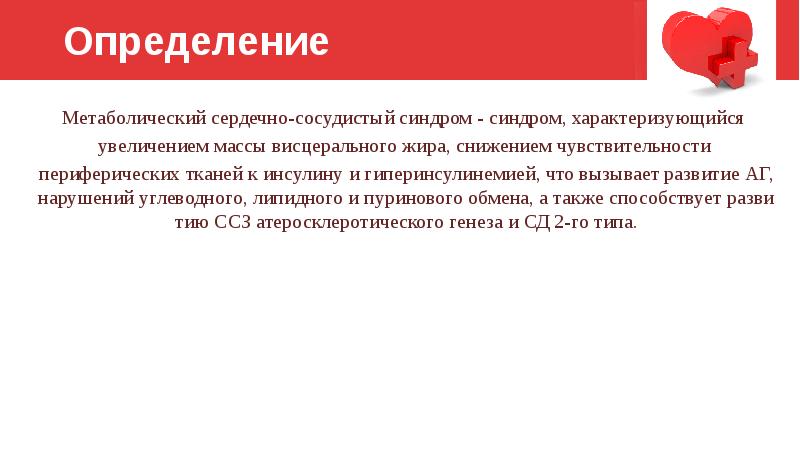 Определение

Метаболический сердечно-сосудистый синдром - синдром, характеризующийся увеличением массы висцерального жира, снижением чувствительности периферических тканей к инсулину и гиперинсулинемией, что вызывает развитие АГ, нарушений углеводного, липидного и пуринового обмена, а также способствует разви тию ССЗ атеросклеротического генеза и СД 2-го типа.